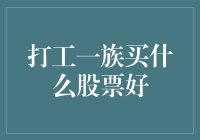 打工一族买什么股票好